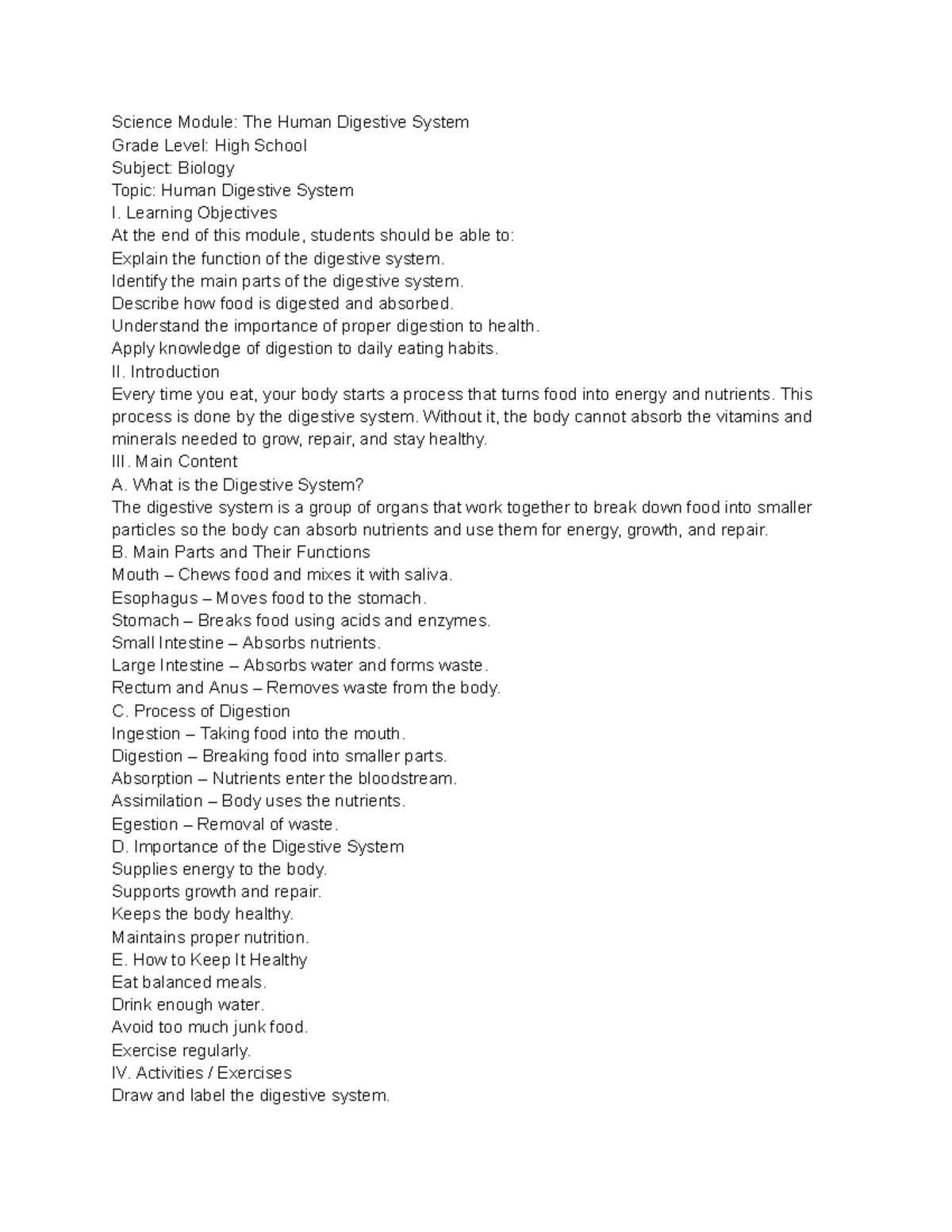 Science Module: The Human Digestive System
Grade Level: High School
Subject: Biology
Topic: Human Digestive System
I. Learning Objectives
At the end of this module, students should be able to:
Explain the function of the digestive system.
Identify the main parts of the digestive system.
Describe how food is digested and absorbed.
Understand the importance of proper digestion to health.
Apply knowledge of digestion to daily eating habits.
II. Introduction
Every time you eat, your body starts a process that turns food into energy and nutrients. This process is done by the digestive system. Without it, the body cannot absorb the vitamins and minerals needed to grow, repair, and stay healthy.
III. Main Content
A. What is the Digestive System?
The digestive system is a group of organs that work together to break down food into smaller particles so the body can absorb nutrients and use them for energy, growth, and repair.
B. Main Parts and Their Functions
Mouth – Chews food and mixes it with saliva.
Esophagus – Moves food to the stomach.
Stomach – Breaks food using acids and enzymes.
Small Intestine – Absorbs nutrients.
Large Intestine – Absorbs water and forms waste.
Rectum and Anus – Removes waste from the body.
C. Process of Digestion
Ingestion – Taking food into the mouth.
Digestion – Breaking food into smaller parts.
Absorption – Nutrients enter the bloodstream.
Assimilation – Body uses the nutrients.
Egestion – Removal of waste.
D. Importance of the Digestive System
Supplies energy to the body.
Supports growth and repair.
Keeps the body healthy.
Maintains proper nutrition.
E. How to Keep It Healthy
Eat balanced meals.
Drink enough water.
Avoid too much junk food.
Exercise regularly.
IV. Activities / Exercises
Draw and label the digestive system.